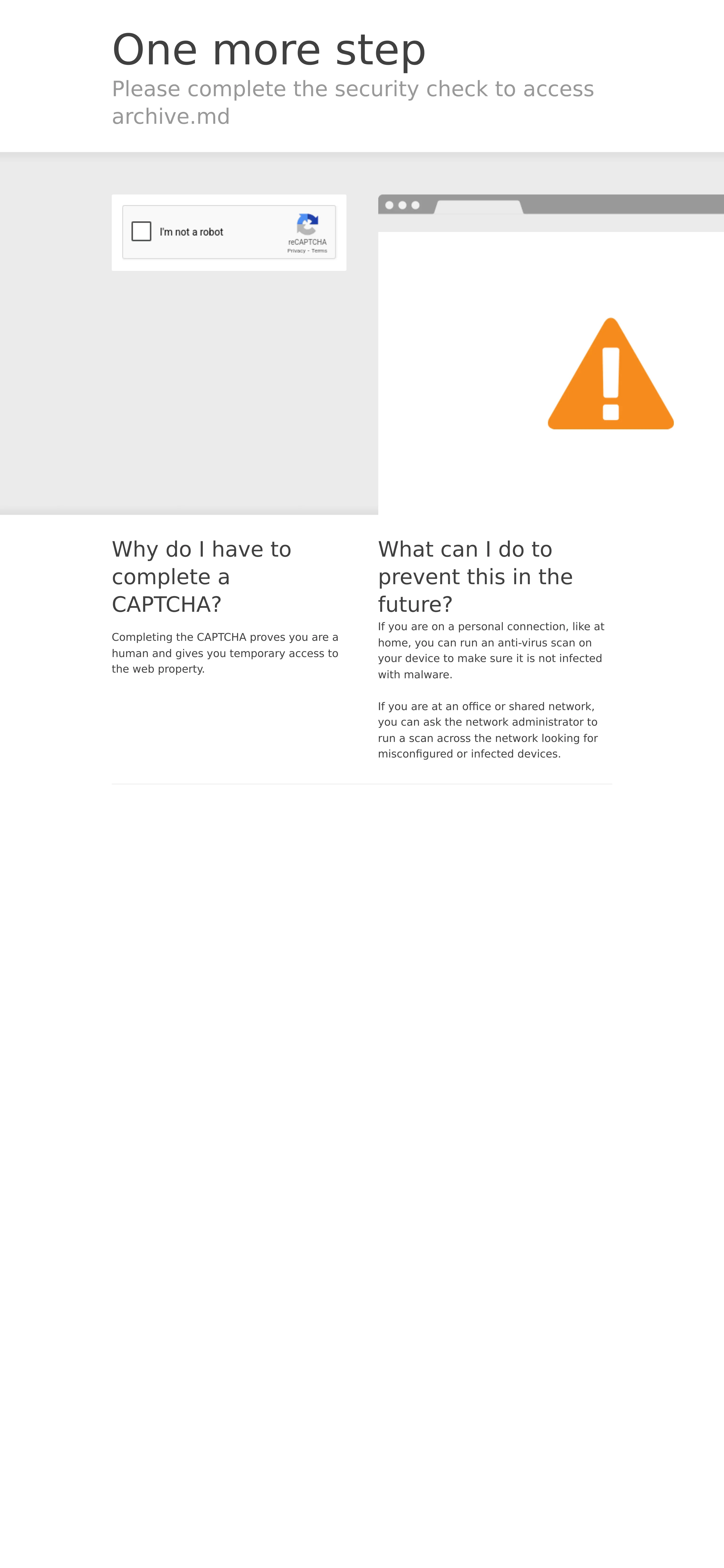 One more step

Please complete the security check to access archive.md

I'm not a robot

reCAPTCHA
Privacy - Terms

Why do I have to complete a CAPTCHA?

Completing the CAPTCHA proves you are a human and gives you temporary access to the web property.

What can I do to prevent this in the future?

If you are on a personal connection, like at home, you can run an anti-virus scan on your device to make sure it is not infected with malware.

If you are at an office or shared network, you can ask the network administrator to run a scan across the network looking for misconfigured or infected devices.